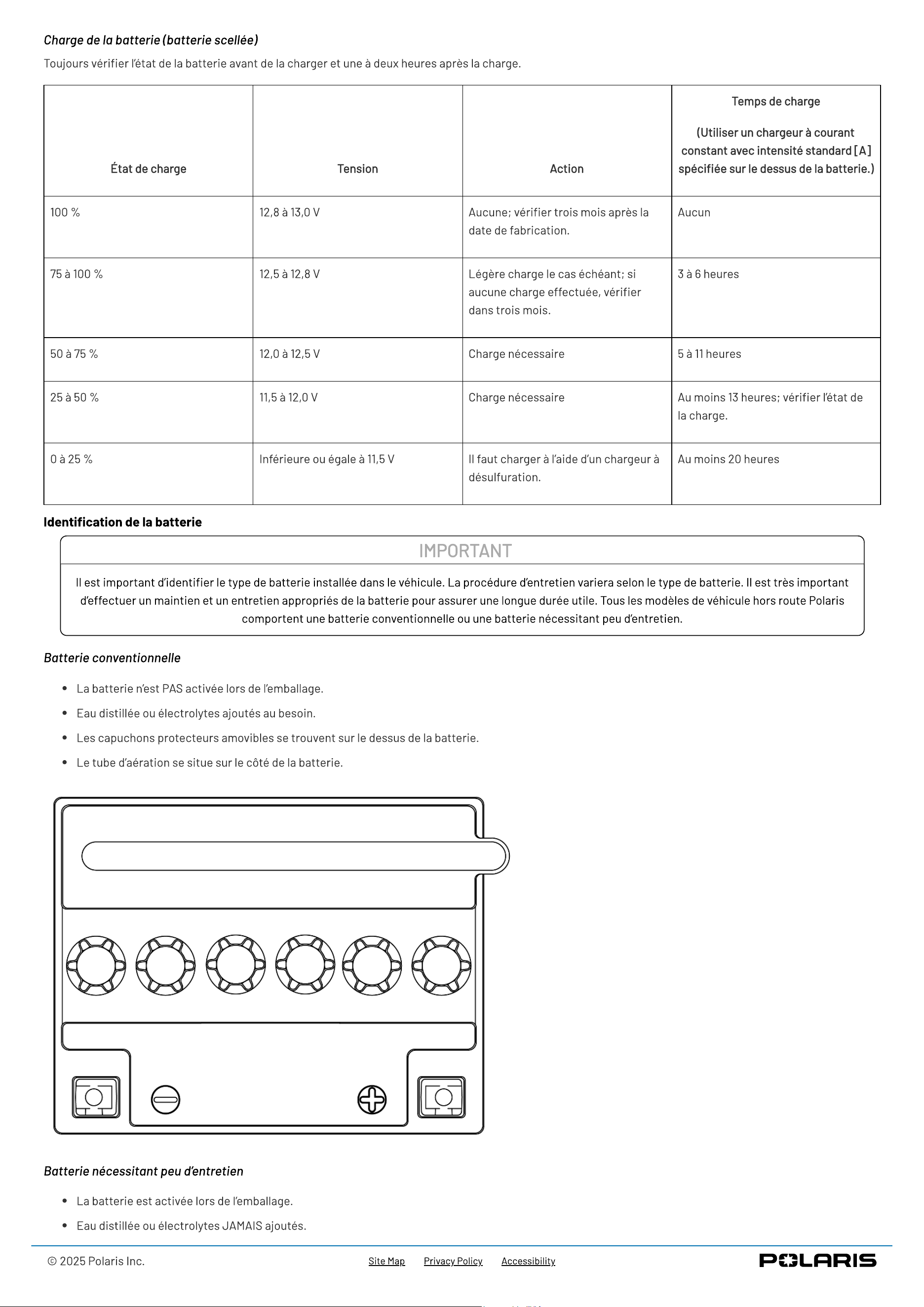 Charge de la batterie (batterie scellée)

Toujours vérifier l'état de la batterie avant de la charger et une à deux heures après la charge.

| État de charge | Tension | Action | Temps de charge (Utiliser un chargeur à courant constant avec intensité standard [A] spécifiée sur le dessus de la batterie.) |
|---|---|---|---|
| 100 % | 12,8 à 13,0 V | Aucune; vérifier trois mois après la date de fabrication. | Aucun |
| 75 à 100 % | 12,5 à 12,8 V | Légère charge le cas échéant; si aucune charge effectuée, vérifier dans trois mois. | 3 à 6 heures |
| 50 à 75 % | 12,0 à 12,5 V | Charge nécessaire | 5 à 11 heures |
| 25 à 50 % | 11,5 à 12,0 V | Charge nécessaire | Au moins 13 heures; vérifier l'état de la charge. |
| 0 à 25 % | Inférieure ou égale à 11,5 V | Il faut charger à l'aide d'un chargeur à désulfuration. | Au moins 20 heures |

Identification de la batterie

IMPORTANT

Il est important d'identifier le type de batterie installée dans le véhicule. La procédure d'entretien variera selon le type de batterie. Il est très important d'effectuer un maintien et un entretien appropriés de la batterie pour assurer une longue durée utile. Tous les modèles de véhicule hors route Polaris comportent une batterie conventionnelle ou une batterie nécessitant peu d'entretien.

Batterie conventionnelle

• La batterie n'est PAS activée lors de l'emballage.
• Eau distillée ou électrolytes ajoutés au besoin.
• Les capuchons protecteurs amovibles se trouvent sur le dessus de la batterie.
• Le tube d'aération se situe sur le côté de la batterie.

Batterie nécessitant peu d'entretien

• La batterie est activée lors de l'emballage.
• Eau distillée ou électrolytes JAMAIS ajoutés.

© 2025 Polaris Inc.
Site Map Privacy Policy Accessibility
POLARIS